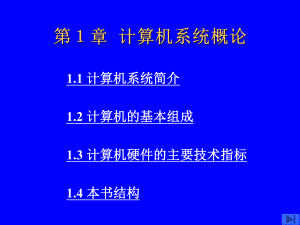 第 1 章 计算机系统概论

1.1 计算机系统简介

1.2 计算机的基本组成

1.3 计算机硬件的主要技术指标

1.4 本书结构